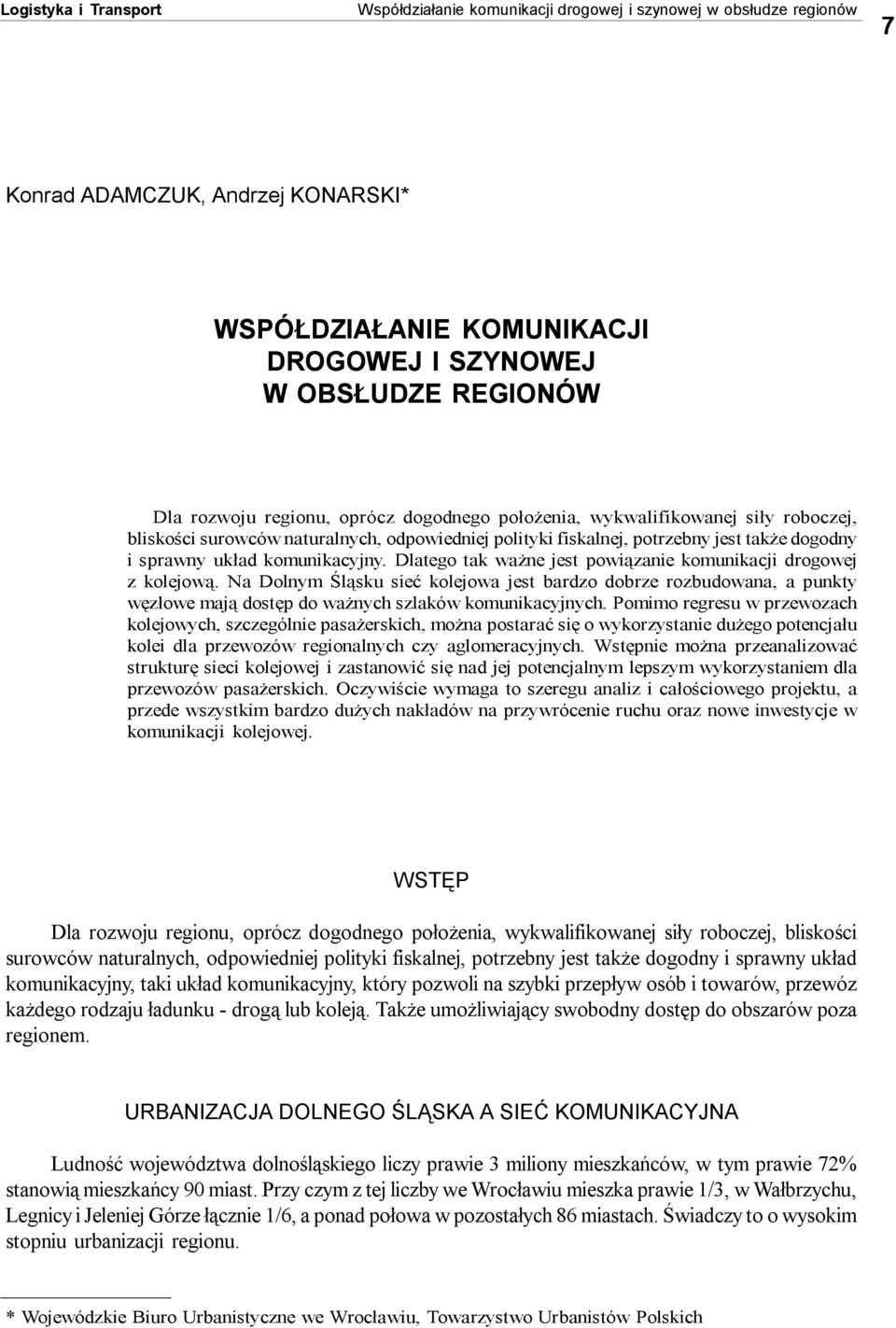 Logistyka i Transport
Współdziałanie komunikacji drogowej i szynowej w obsłudze regionów
7

Konrad ADAMCZUK, Andrzej KONARSKI*

WSPÓŁDZIAŁANIE KOMUNIKACJI DROGOWEJ I SZYNOWEJ W OBSŁUDZE REGIONÓW

Dla rozwoju regionu, oprócz dogodnego położenia, wykwalifikowanej siły roboczej, bliskości surowców naturalnych, odpowiedniej polityki fiskalnej, potrzebny jest także dogodny i sprawny układ komunikacyjny. Dlatego tak ważne jest powiązanie komunikacji drogowej z kolejową. Na Dolnym Śląsku sieć kolejowa jest bardzo dobrze rozbudowana, a punkty węzłowe mają dostęp do ważnych szlaków komunikacyjnych. Pomimo regresu w przewozach kolejowych, szczególnie pasażerskich, można postarać się o wykorzystanie dużego potencjału kolei dla przewozów regionalnych czy aglomeracyjnych. Wstępnie można przeanalizować strukturę sieci kolejowej i zastanowić się nad jej potencjalnym lepszym wykorzystaniem dla przewozów pasażerskich. Oczywiście wymaga to szeregu analiz i całościowego projektu, a przede wszystkim bardzo dużych nakładów na przywrócenie ruchu oraz nowe inwestycje w komunikacji kolejowej.

WSTĘP

Dla rozwoju regionu, oprócz dogodnego położenia, wykwalifikowanej siły roboczej, bliskości surowców naturalnych, odpowiedniej polityki fiskalnej, potrzebny jest także dogodny i sprawny układ komunikacyjny, taki układ komunikacyjny, który pozwoli na szybki przepływ osób i towarów, przewóz każdego rodzaju ładunku - drogą lub koleją. Także umożliwiający swobodny dostęp do obszarów poza regionem.

URBANIZACJA DOLNEGO ŚLĄSKA A SIEĆ KOMUNIKACYJNA

Ludność województwa dolnośląskiego liczy prawie 3 miliony mieszkańców, w tym prawie 72% stanowią mieszkańcy 90 miast. Przy czym z tej liczby we Wrocławiu mieszka prawie 1/3, w Wałbrzychu, Legnicy i Jeleniej Górze łącznie 1/6, a ponad połowa w pozostałych 86 miastach. Świadczy to o wysokim stopniu urbanizacji regionu.

* Wojewódzkie Biuro Urbanistyczne we Wrocławiu, Towarzystwo Urbanistów Polskich